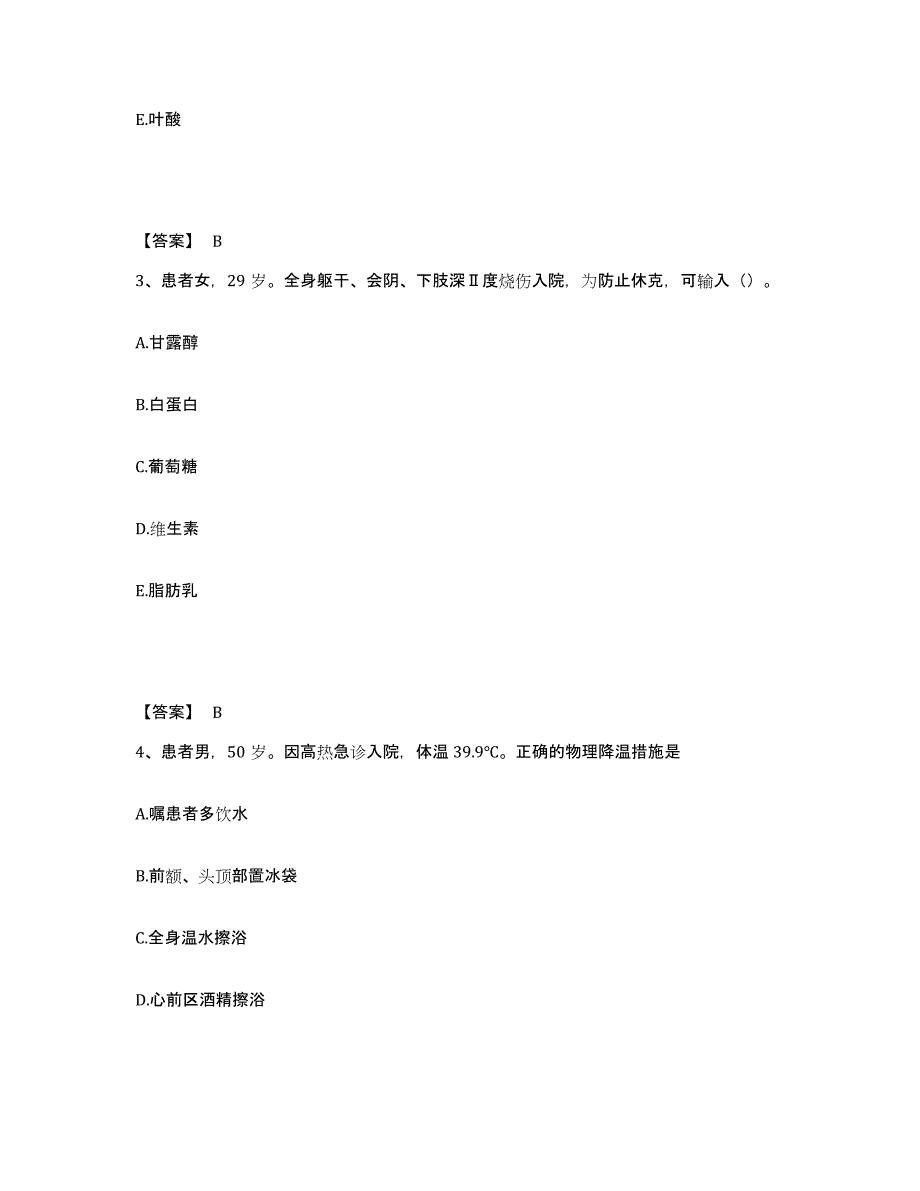 E.叶酸

【答案】 B

3、患者女，29 岁。全身躯干、会阴、下肢深Ⅱ度烧伤入院，为防止休克，可输入（）。

A.甘露醇

B.白蛋白

C.葡萄糖

D.维生素

E.脂肪乳

【答案】 B

4、患者男，50 岁。因高热急诊入院，体温 39.9℃。正确的物理降温措施是

A.嘱患者多饮水

B.前额、头顶部置冰袋

C.全身温水擦浴

D.心前区酒精擦浴